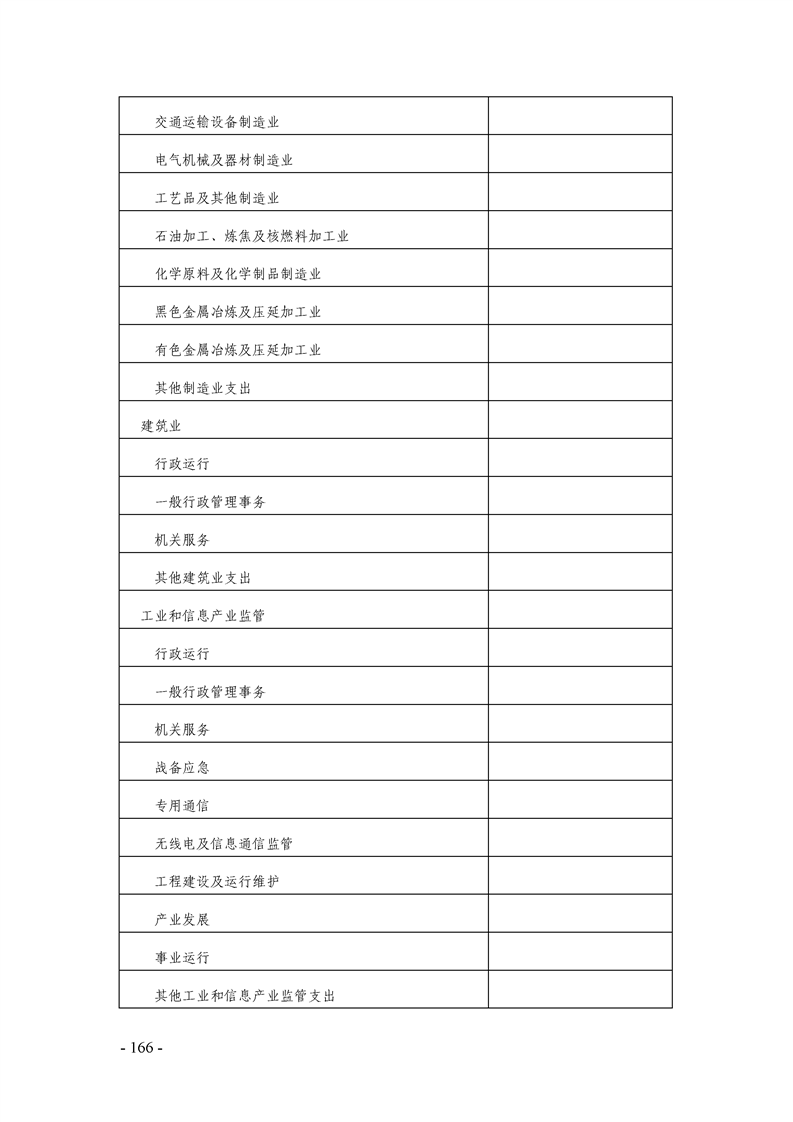 | | |
|---|---|
| 交通运输设备制造业 | |
| 电气机械及器材制造业 | |
| 工艺品及其他制造业 | |
| 石油加工、炼焦及核燃料加工业 | |
| 化学原料及化学制品制造业 | |
| 黑色金属冶炼及压延加工业 | |
| 有色金属冶炼及压延加工业 | |
| 其他制造业支出 | |
| 建筑业 | |
| 行政运行 | |
| 一般行政管理事务 | |
| 机关服务 | |
| 其他建筑业支出 | |
| 工业和信息产业监管 | |
| 行政运行 | |
| 一般行政管理事务 | |
| 机关服务 | |
| 战备应急 | |
| 专用通信 | |
| 无线电及信息通信监管 | |
| 工程建设及运行维护 | |
| 产业发展 | |
| 事业运行 | |
| 其他工业和信息产业监管支出 | |

- 166 -